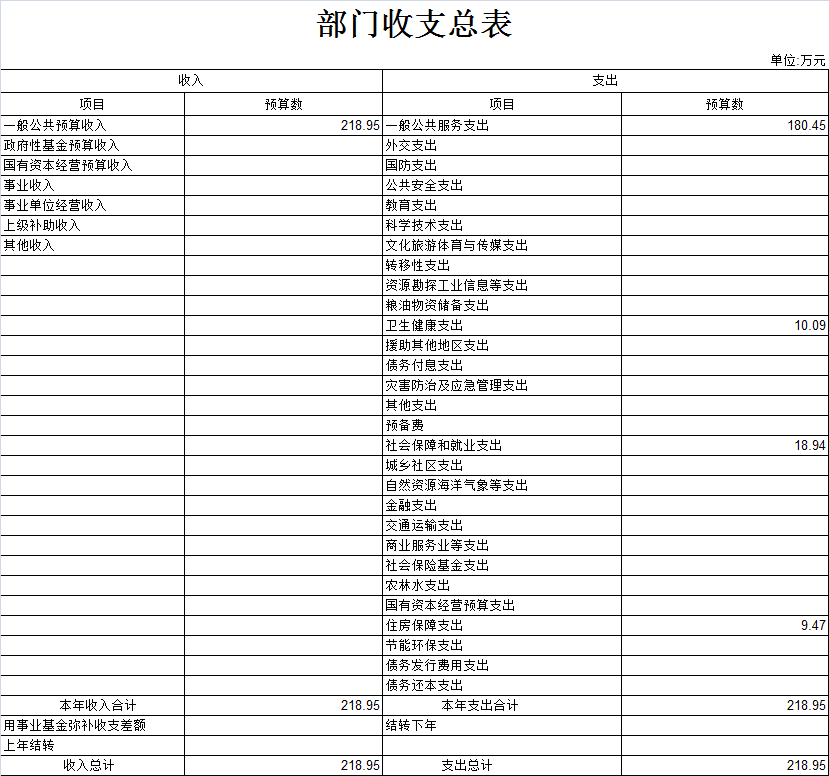 部门收支总表

单位:万元

| 收入 | | 支出 | |
|---|---|---|---|
| 项目 | 预算数 | 项目 | 预算数 |
| 一般公共预算收入 | 218.95 | 一般公共服务支出 | 180.45 |
| 政府性基金预算收入 | | 外交支出 | |
| 国有资本经营预算收入 | | 国防支出 | |
| 事业收入 | | 公共安全支出 | |
| 事业单位经营收入 | | 教育支出 | |
| 上级补助收入 | | 科学技术支出 | |
| 其他收入 | | 文化旅游体育与传媒支出 | |
| | | 转移性支出 | |
| | | 资源勘探工业信息等支出 | |
| | | 粮油物资储备支出 | |
| | | 卫生健康支出 | 10.09 |
| | | 援助其他地区支出 | |
| | | 债务付息支出 | |
| | | 灾害防治及应急管理支出 | |
| | | 其他支出 | |
| | | 预备费 | |
| | | 社会保障和就业支出 | 18.94 |
| | | 城乡社区支出 | |
| | | 自然资源海洋气象等支出 | |
| | | 金融支出 | |
| | | 交通运输支出 | |
| | | 商业服务业等支出 | |
| | | 社会保险基金支出 | |
| | | 农林水支出 | |
| | | 国有资本经营预算支出 | |
| | | 住房保障支出 | 9.47 |
| | | 节能环保支出 | |
| | | 债务发行费用支出 | |
| | | 债务还本支出 | |
| 本年收入合计 | 218.95 | 本年支出合计 | 218.95 |
| 用事业基金弥补收支差额 | | 结转下年 | |
| 上年结转 | | | |
| 收入总计 | 218.95 | 支出总计 | 218.95 |